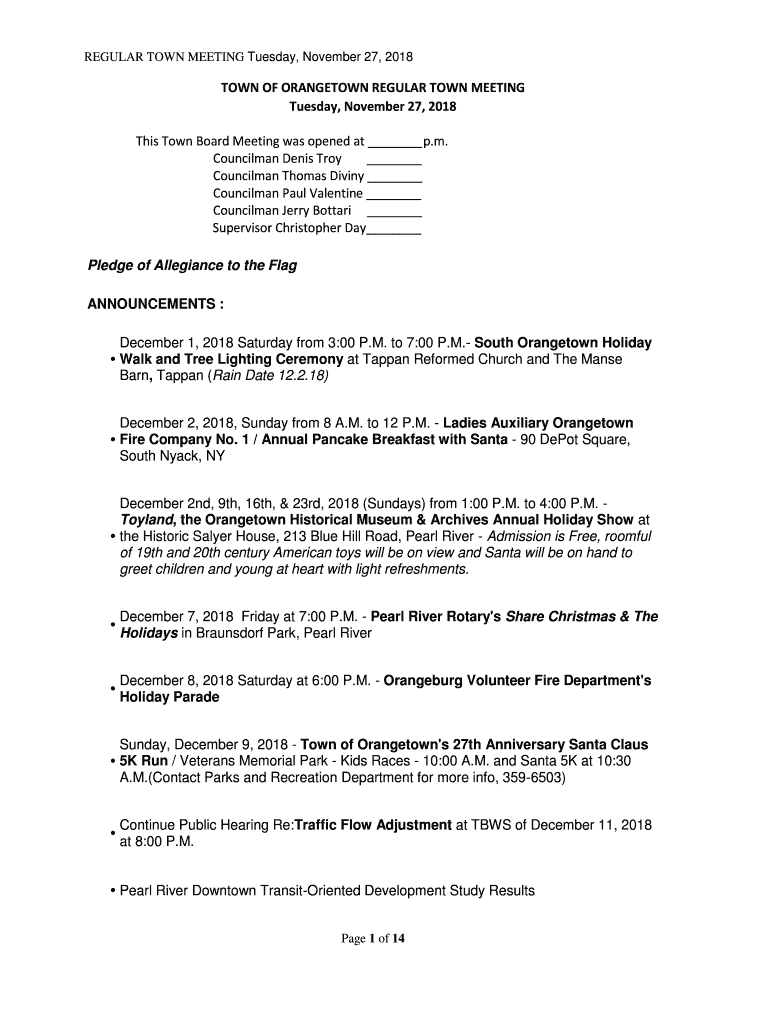 REGULAR TOWN MEETING Tuesday, November 27, 2018

TOWN OF ORANGETOWN REGULAR TOWN MEETING
Tuesday, November 27, 2018

This Town Board Meeting was opened at ________p.m.
Councilman Denis Troy ________
Councilman Thomas Diviny ________
Councilman Paul Valentine ________
Councilman Jerry Bottari ________
Supervisor Christopher Day________

Pledge of Allegiance to the Flag

ANNOUNCEMENTS :

• December 1, 2018 Saturday from 3:00 P.M. to 7:00 P.M.- South Orangetown Holiday Walk and Tree Lighting Ceremony at Tappan Reformed Church and The Manse Barn, Tappan (Rain Date 12.2.18)

• December 2, 2018, Sunday from 8 A.M. to 12 P.M. - Ladies Auxiliary Orangetown Fire Company No. 1 / Annual Pancake Breakfast with Santa - 90 DePot Square, South Nyack, NY

• December 2nd, 9th, 16th, & 23rd, 2018 (Sundays) from 1:00 P.M. to 4:00 P.M. - Toyland, the Orangetown Historical Museum & Archives Annual Holiday Show at the Historic Salyer House, 213 Blue Hill Road, Pearl River - Admission is Free, roomful of 19th and 20th century American toys will be on view and Santa will be on hand to greet children and young at heart with light refreshments.

• December 7, 2018 Friday at 7:00 P.M. - Pearl River Rotary's Share Christmas & The Holidays in Braunsdorf Park, Pearl River

• December 8, 2018 Saturday at 6:00 P.M. - Orangeburg Volunteer Fire Department's Holiday Parade

• Sunday, December 9, 2018 - Town of Orangetown's 27th Anniversary Santa Claus 5K Run / Veterans Memorial Park - Kids Races - 10:00 A.M. and Santa 5K at 10:30 A.M.(Contact Parks and Recreation Department for more info, 359-6503)

• Continue Public Hearing Re:Traffic Flow Adjustment at TBWS of December 11, 2018 at 8:00 P.M.

• Pearl River Downtown Transit-Oriented Development Study Results

Page 1 of 14